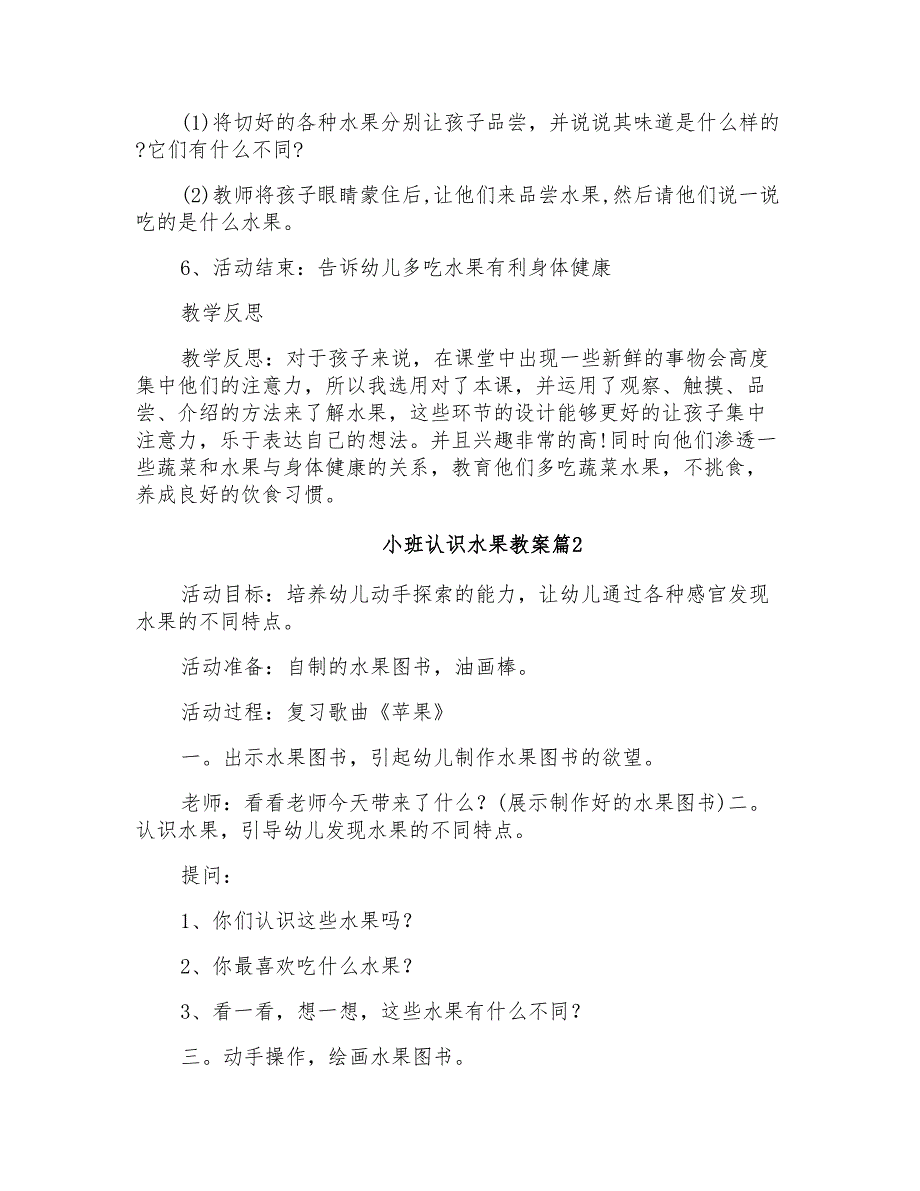 (1)将切好的各种水果分别让孩子品尝，并说说其味道是什么样的?它们有什么不同?

(2)教师将孩子眼睛蒙住后,让他们来品尝水果,然后请他们说一说吃的是什么水果。

6、活动结束：告诉幼儿多吃水果有利身体健康

教学反思

教学反思：对于孩子来说，在课堂中出现一些新鲜的事物会高度集中他们的注意力，所以我选用对了本课，并运用了观察、触摸、品尝、介绍的方法来了解水果，这些环节的设计能够更好的让孩子集中注意力，乐于表达自己的想法。并且兴趣非常的高!同时向他们渗透一些蔬菜和水果与身体健康的关系，教育他们多吃蔬菜水果，不挑食，养成良好的饮食习惯。

小班认识水果教案篇2

活动目标：培养幼儿动手探索的能力，让幼儿通过各种感官发现水果的不同特点。

活动准备：自制的水果图书，油画棒。

活动过程：复习歌曲《苹果》

一。出示水果图书，引起幼儿制作水果图书的欲望。

老师：看看老师今天带来了什么？(展示制作好的水果图书)二。认识水果，引导幼儿发现水果的不同特点。

提问：

1、你们认识这些水果吗？

2、你最喜欢吃什么水果？

3、看一看，想一想，这些水果有什么不同？

三。动手操作，绘画水果图书。